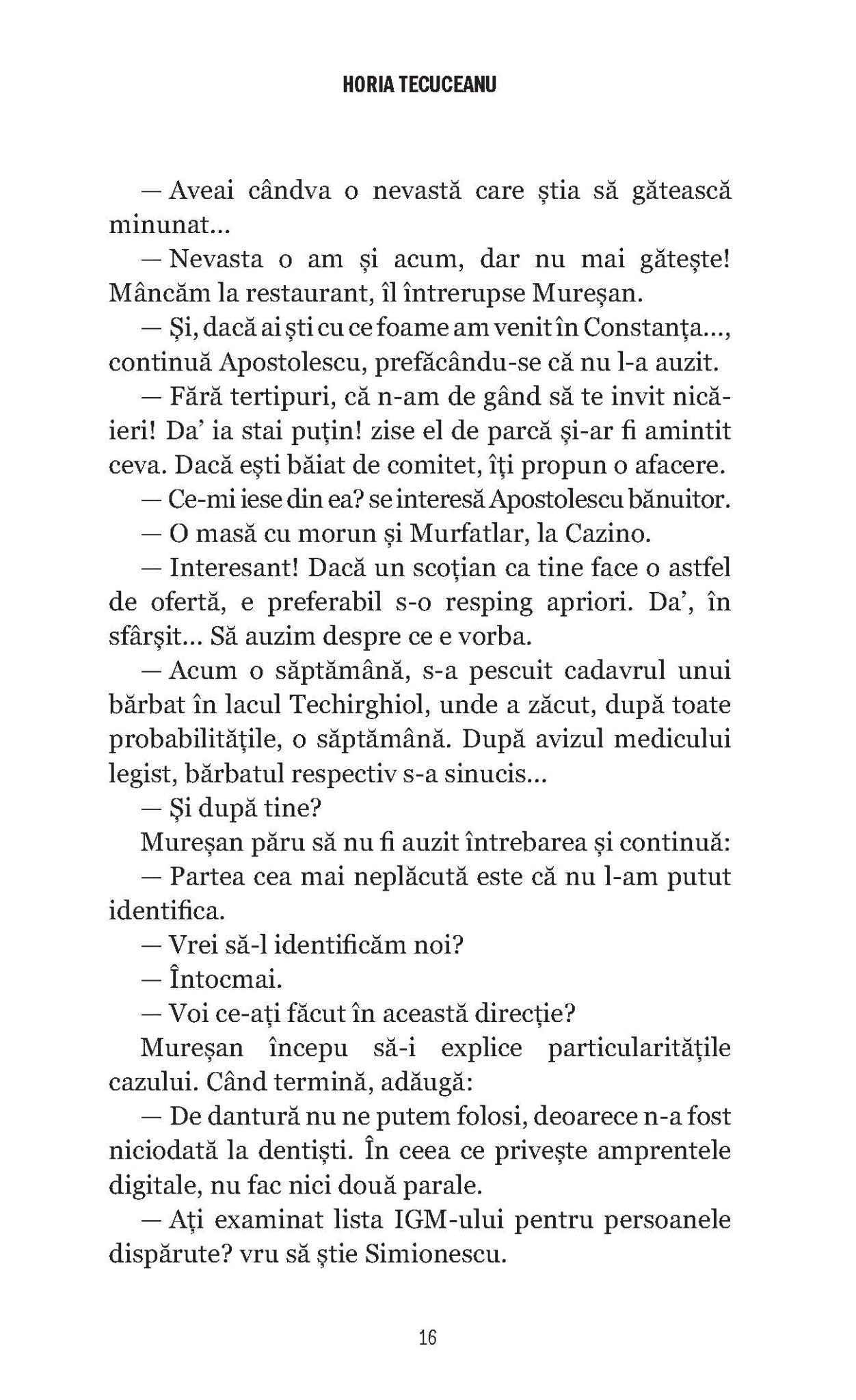 HORIA TECUCEANU

— Aveai cândva o nevastă care știa să gătească minunat...

— Nevasta o am și acum, dar nu mai gătește! Mâncăm la restaurant, îl întrerupse Mureșan.

— Și, dacă ai ști cu ce foame am venit în Constanța..., continuă Apostolescu, prefăcându-se că nu l-a auzit.

— Fără tertipuri, că n-am de gând să te invit nicăieri! Da' ia stai puțin! zise el de parcă și-ar fi amintit ceva. Dacă ești băiat de comitet, îți propun o afacere.

— Ce-mi iese din ea? se interesă Apostolescu bănuitor.

— O masă cu morun și Murfatlar, la Cazino.

— Interesant! Dacă un scoțian ca tine face o astfel de ofertă, e preferabil s-o resping apriori. Da', în sfârșit... Să auzim despre ce e vorba.

— Acum o săptămână, s-a pescuit cadavrul unui bărbat în lacul Techirghiol, unde a zăcut, după toate probabilitățile, o săptămână. După avizul medicului legist, bărbatul respectiv s-a sinucis...

— Și după tine?

Mureșan păru să nu fi auzit întrebarea și continuă:

— Partea cea mai neplăcută este că nu l-am putut identifica.

— Vrei să-l identificăm noi?

— Întocmai.

— Voi ce-ați făcut în această direcție?

Mureșan începu să-i explice particularitățile cazului. Când termină, adăugă:

— De dantură nu ne putem folosi, deoarece n-a fost niciodată la dentiști. În ceea ce privește amprentele digitale, nu fac nici două parale.

— Ați examinat lista IGM-ului pentru persoanele dispărute? vru să știe Simionescu.

16